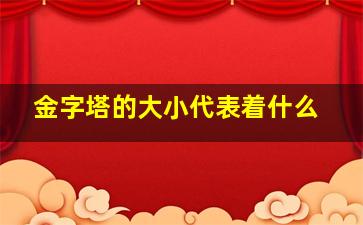 金字塔的大小代表着什么